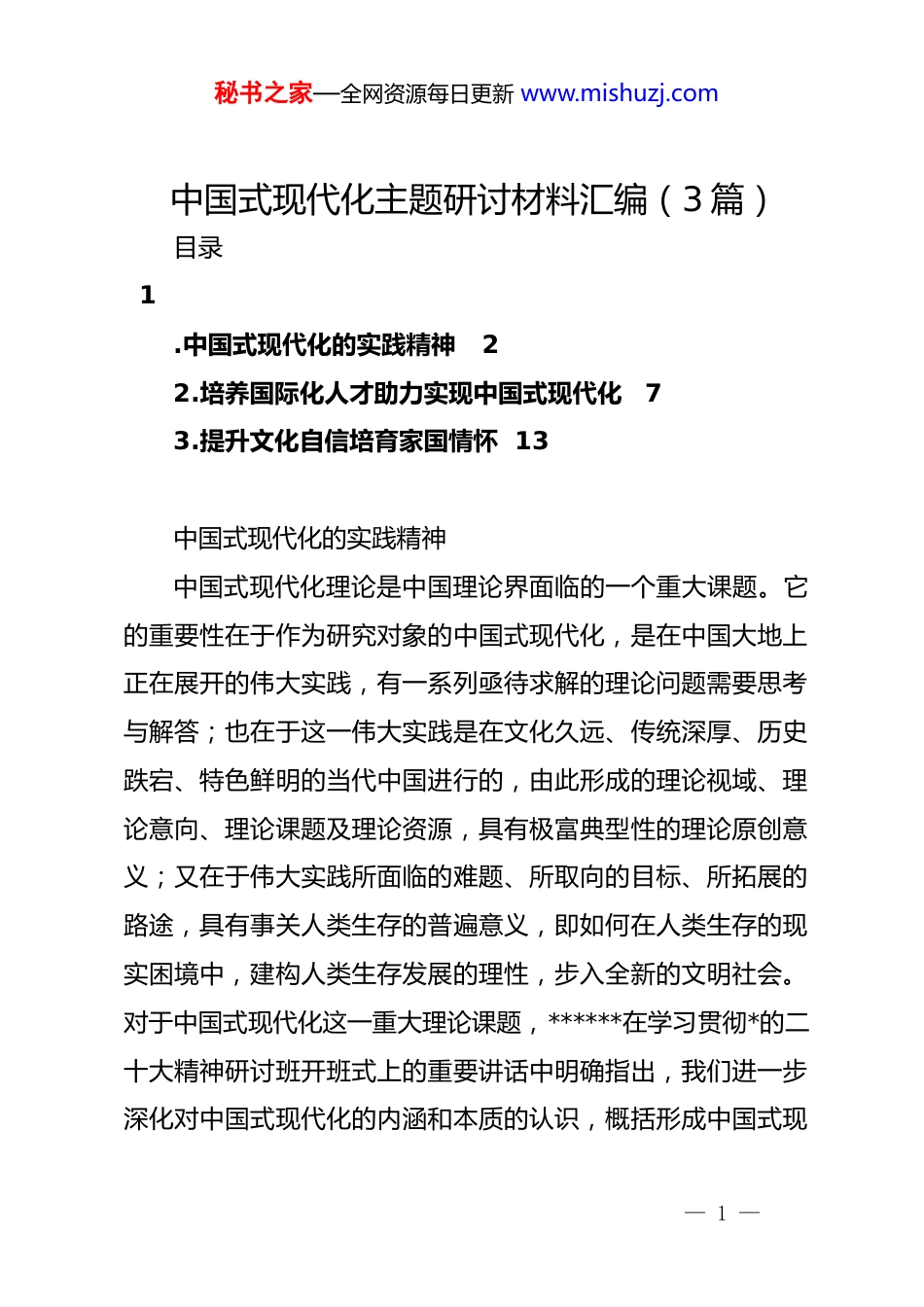 秘书之家—全网资源每日更新 www.mishuzj.com

中国式现代化主题研讨材料汇编（3篇）

目录

1

.中国式现代化的实践精神　2

2.培养国际化人才助力实现中国式现代化　7

3.提升文化自信培育家国情怀　13

中国式现代化的实践精神

中国式现代化理论是中国理论界面临的一个重大课题。它的重要性在于作为研究对象的中国式现代化，是在中国大地上正在展开的伟大实践，有一系列亟待求解的理论问题需要思考与解答；也在于这一伟大实践是在文化久远、传统深厚、历史跌宕、特色鲜明的当代中国进行的，由此形成的理论视域、理论意向、理论课题及理论资源，具有极富典型性的理论原创意义；又在于伟大实践所面临的难题、所取向的目标、所拓展的路途，具有事关人类生存的普遍意义，即如何在人类生存的现实困境中，建构人类生存发展的理性，步入全新的文明社会。对于中国式现代化这一重大理论课题，******在学习贯彻*的二十大精神研讨班开班式上的重要讲话中明确指出，我们进一步深化对中国式现代化的内涵和本质的认识，概括形成中国式现

— 1 —